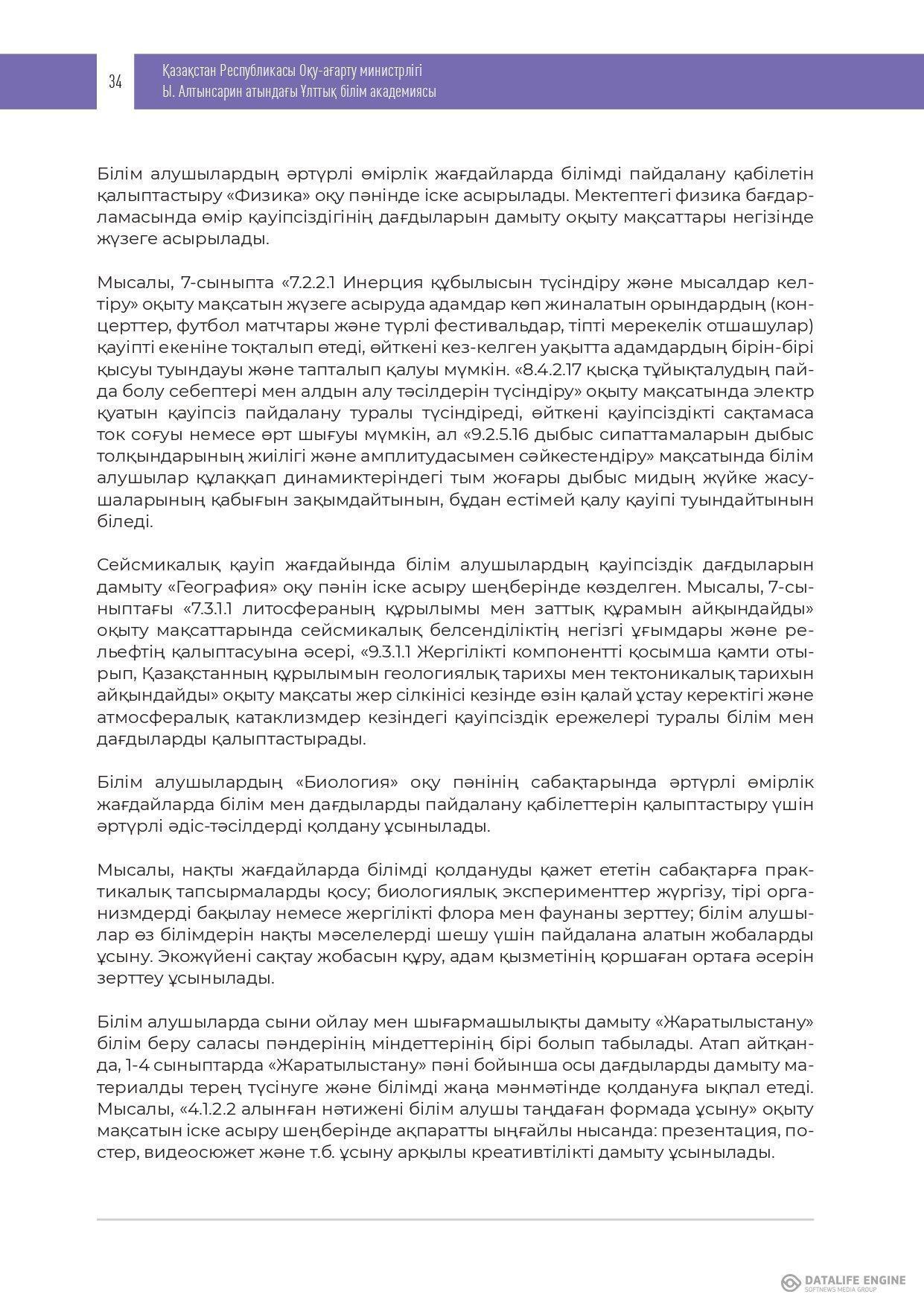 34

Қазақстан Республикасы Оқу-ағарту министрлігі
Ы. Алтынсарин атындағы Ұлттық білім академиясы

Білім алушылардың әртүрлі өмірлік жағдайларда білімді пайдалану қабілетін қалыптастыру «Физика» оқу пәнінде іске асырылады. Мектептегі физика бағдарламасында өмір қауіпсіздігінің дағдыларын дамыту оқыту мақсаттары негізінде жүзеге асырылады.

Мысалы, 7-сыныпта «7.2.2.1 Инерция құбылысын түсіндіру және мысалдар келтіру» оқыту мақсатын жүзеге асыруда адамдар көп жиналатын орындардың (концерттер, футбол матчтары және түрлі фестивальдар, тіпті мерекелік отшашулар) қауіпті екеніне тоқталып өтеді, өйткені кез-келген уақытта адамдардың бірін-бірі қысуы туындауы және тапталып қалуы мүмкін. «8.4.2.17 қысқа тұйықталудың пайда болу себептері мен алдын алу тәсілдерін түсіндіру» оқыту мақсатында электр қуатын қауіпсіз пайдалану туралы түсіндіреді, өйткені қауіпсіздікті сақтамаса ток соғуы немесе өрт шығуы мүмкін, ал «9.2.5.16 дыбыс сипаттамаларын дыбыс толқындарының жиілігі және амплитудасымен сәйкестендіру» мақсатында білім алушылар құлаққап динамиктеріндегі тым жоғары дыбыс мидың жүйке жасушаларының қабығын зақымдайтынын, бұдан естімей қалу қауіпі туындайтынын біледі.

Сейсмикалық қауіп жағдайында білім алушылардың қауіпсіздік дағдыларын дамыту «География» оқу пәнін іске асыру шеңберінде көзделген. Мысалы, 7-сыныптағы «7.3.1.1 литосфераның құрылымы мен заттық құрамын айқындайды» оқыту мақсаттарында сейсмикалық белсенділіктің негізгі ұғымдары және рельефтің қалыптасуына әсері, «9.3.1.1 Жергілікті компонентті қосымша қамти отырып, Қазақстанның құрылымын геологиялық тарихы мен тектоникалық тарихын айқындайды» оқыту мақсаты жер сілкінісі кезінде өзін қалай ұстау керектігі және атмосфералық катаклизмдер кезіндегі қауіпсіздік ережелері туралы білім мен дағдыларды қалыптастырады.

Білім алушылардың «Биология» оқу пәнінің сабақтарында әртүрлі өмірлік жағдайларда білім мен дағдыларды пайдалану қабілеттерін қалыптастыру үшін әртүрлі әдіс-тәсілдерді қолдану ұсынылады.

Мысалы, нақты жағдайларда білімді қолдануды қажет ететін сабақтарға практикалық тапсырмаларды қосу; биологиялық эксперименттер жүргізу, тірі организмдерді бақылау немесе жергілікті флора мен фаунаны зерттеу; білім алушылар өз білімдерін нақты мәселелерді шешу үшін пайдалана алатын жобаларды ұсыну. Экожүйені сақтау жобасын құру, адам қызметінің қоршаған ортаға әсерін зерттеу ұсынылады.

Білім алушыларда сыни ойлау мен шығармашылықты дамыту «Жаратылыстану» білім беру саласы пәндерінің міндеттерінің бірі болып табылады. Атап айтқанда, 1-4 сыныптарда «Жаратылыстану» пәні бойынша осы дағдыларды дамыту материалды терең түсінуге және білімді жаңа мәнмәтінде қолдануға ықпал етеді. Мысалы, «4.1.2.2 алынған нәтижені білім алушы таңдаған формада ұсыну» оқыту мақсатын іске асыру шеңберінде ақпаратты ыңғайлы нысанда: презентация, постер, видеосюжет және т.б. ұсыну арқылы креативтілікті дамыту ұсынылады.

DATALIFE ENGINE
SOFTNEWS MEDIA GROUP